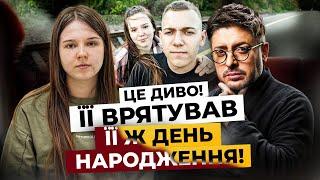 ЦЕ ДИВО!
ЇЇ ВРЯТУВАВ
ЇЇ Ж ДЕНЬ
НАРОДЖЕННЯ!